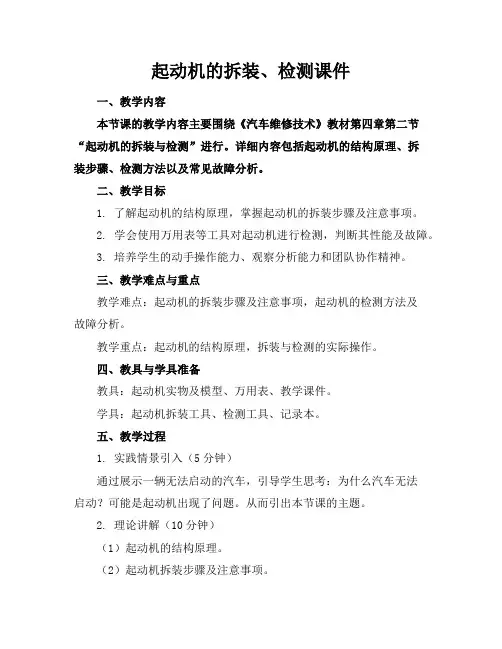 起动机的拆装、检测课件

一、教学内容

本节课的教学内容主要围绕《汽车维修技术》教材第四章第二节“起动机的拆装与检测”进行。详细内容包括起动机的结构原理、拆装步骤、检测方法以及常见故障分析。

二、教学目标

1. 了解起动机的结构原理，掌握起动机的拆装步骤及注意事项。

2. 学会使用万用表等工具对起动机进行检测，判断其性能及故障。

3. 培养学生的动手操作能力、观察分析能力和团队协作精神。

三、教学难点与重点

教学难点：起动机的拆装步骤及注意事项，起动机的检测方法及故障分析。

教学重点：起动机的结构原理，拆装与检测的实际操作。

四、教具与学具准备

教具：起动机实物及模型、万用表、教学课件。

学具：起动机拆装工具、检测工具、记录本。

五、教学过程

1. 实践情景引入（5 分钟）

通过展示一辆无法启动的汽车，引导学生思考：为什么汽车无法启动？可能是起动机出现了问题。从而引出本节课的主题。

2. 理论讲解（10 分钟）

（1）起动机的结构原理。

（2）起动机拆装步骤及注意事项。